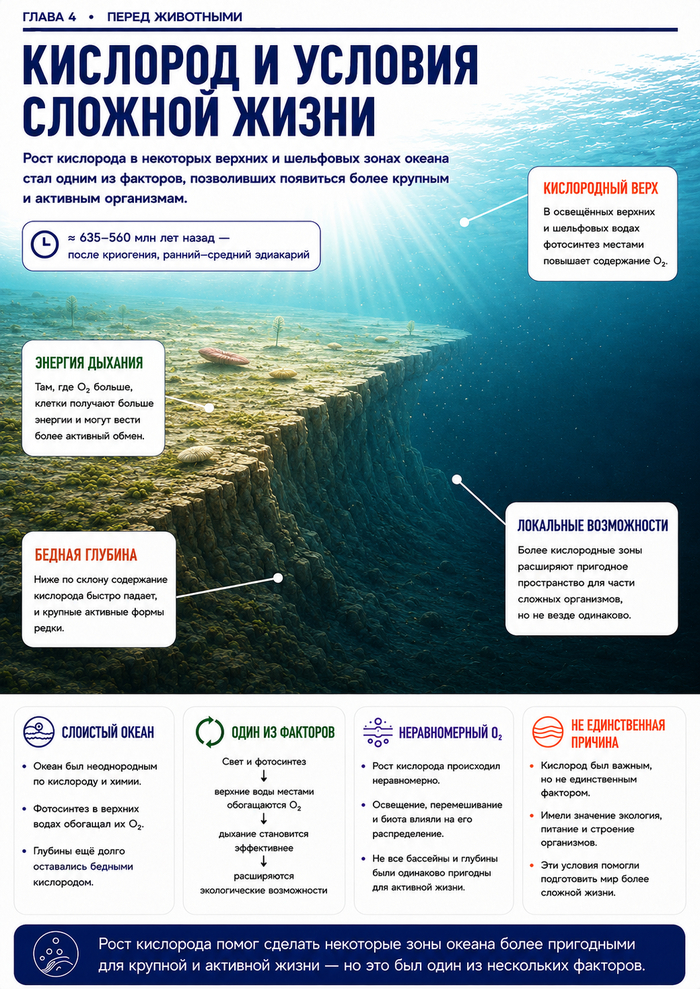 ГЛАВА 4 • ПЕРЕД ЖИВОТНЫМИ

КИСЛОРОД И УСЛОВИЯ СЛОЖНОЙ ЖИЗНИ

Рост кислорода в некоторых верхних и шельфовых зонах океана стал одним из факторов, позволивших появиться более крупным и активным организмам.

≈ 635–560 млн лет назад — после криогения, ранний–средний эдиакарий

КИСЛОРОДНЫЙ ВЕРХ
В освещённых верхних и шельфовых водах фотосинтез местами повышает содержание $O_2$.

ЭНЕРГИЯ ДЫХАНИЯ
Там, где $O_2$ больше, клетки получают больше энергии и могут вести более активный обмен.

ЛОКАЛЬНЫЕ ВОЗМОЖНОСТИ
Более кислородные зоны расширяют пригодное пространство для части сложных организмов, но не везде одинаково.

БЕДНАЯ ГЛУБИНА
Ниже по склону содержание кислорода быстро падает, и крупные активные формы редки.

СЛОИСТЫЙ ОКЕАН
• Океан был неоднородным по кислороду и химии.
• Фотосинтез в верхних водах обогащал их $O_2$.
• Глубины ещё долго оставались бедными кислородом.

ОДИН ИЗ ФАКТОРОВ
Свет и фотосинтез
↓
верхние воды местами обогащаются $O_2$
↓
дыхание становится эффективнее
↓
расширяются экологические возможности

НЕРАВНОМЕРНЫЙ $O_2$
• Рост кислорода происходил неравномерно.
• Освещение, перемешивание и биота влияли на его распределение.
• Не все бассейны и глубины были одинаково пригодны для активной жизни.

НЕ ЕДИНСТВЕННАЯ ПРИЧИНА
• Кислород был важным, но не единственным фактором.
• Имели значение экология, питание и строение организмов.
• Эти условия помогли подготовить мир более сложной жизни.

Рост кислорода помог сделать некоторые зоны океана более пригодными для крупной и активной жизни — но это был один из нескольких факторов.